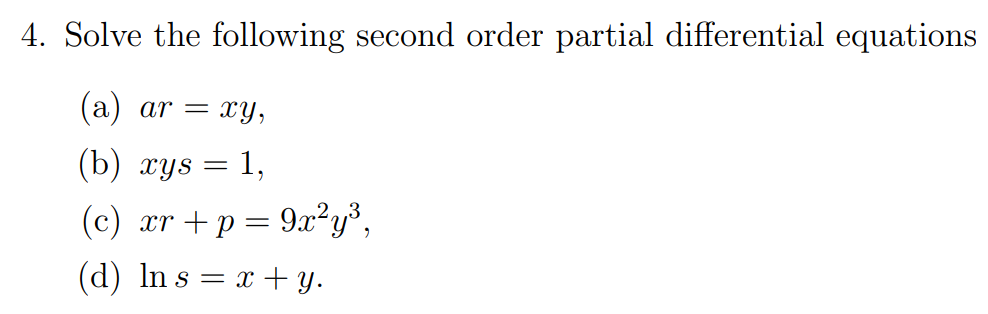 4. Solve the following second order partial differential equations

(a) $ar = xy$,

(b) $xys = 1$,

(c) $xr + p = 9x^2y^3$,

(d) $\ln s = x + y$.